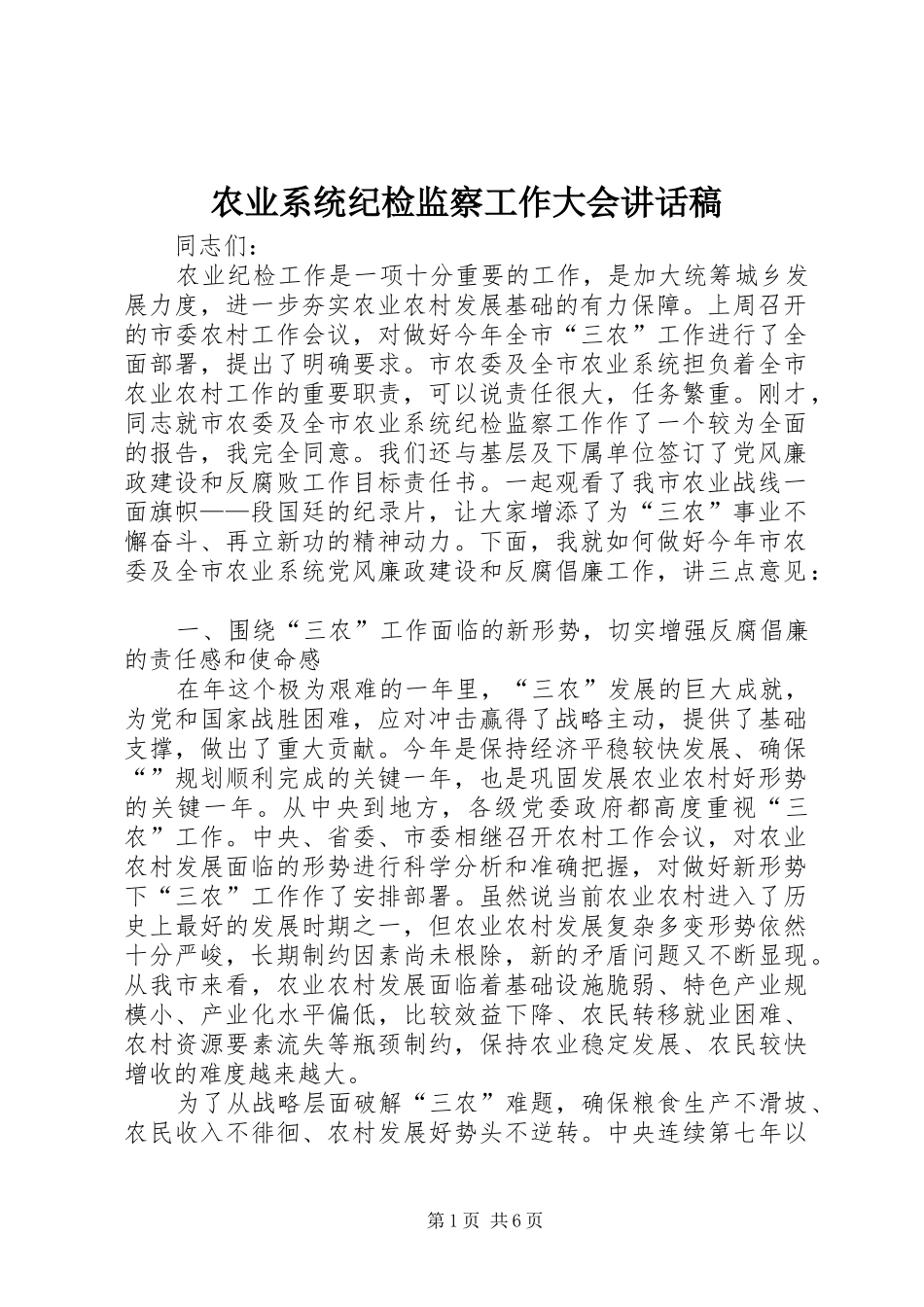 农业系统纪检监察工作大会讲话稿

同志们：

农业纪检工作是一项十分重要的工作，是加大统筹城乡发展力度，进一步夯实农业农村发展基础的有力保障。上周召开的市委农村工作会议，对做好今年全市“三农”工作进行了全面部署，提出了明确要求。市农委及全市农业系统担负着全市农业农村工作的重要职责，可以说责任很大，任务繁重。刚才，同志就市农委及全市农业系统纪检监察工作作了一个较为全面的报告，我完全同意。我们还与基层及下属单位签订了党风廉政建设和反腐败工作目标责任书。一起观看了我市农业战线一面旗帜——段国廷的纪录片，让大家增添了为“三农”事业不懈奋斗、再立新功的精神动力。下面，我就如何做好今年市农委及全市农业系统党风廉政建设和反腐倡廉工作，讲三点意见：

一、围绕“三农”工作面临的新形势，切实增强反腐倡廉的责任感和使命感

在年这个极为艰难的一年里，“三农”发展的巨大成就，为党和国家战胜困难，应对冲击赢得了战略主动，提供了基础支撑，做出了重大贡献。今年是保持经济平稳较快发展、确保“”规划顺利完成的关键一年，也是巩固发展农业农村好形势的关键一年。从中央到地方，各级党委政府都高度重视“三农”工作。中央、省委、市委相继召开农村工作会议，对农业农村发展面临的形势进行科学分析和准确把握，对做好新形势下“三农”工作作了安排部署。虽然说当前农业农村进入了历史上最好的发展时期之一，但农业农村发展复杂多变形势依然十分严峻，长期制约因素尚未根除，新的矛盾问题又不断显现。从我市来看，农业农村发展面临着基础设施脆弱、特色产业规模小、产业化水平偏低，比较效益下降、农民转移就业困难、农村资源要素流失等瓶颈制约，保持农业稳定发展、农民较快增收的难度越来越大。

为了从战略层面破解“三农”难题，确保粮食生产不滑坡、农民收入不徘徊、农村发展好势头不逆转。中央连续第七年以

第1页 共6页